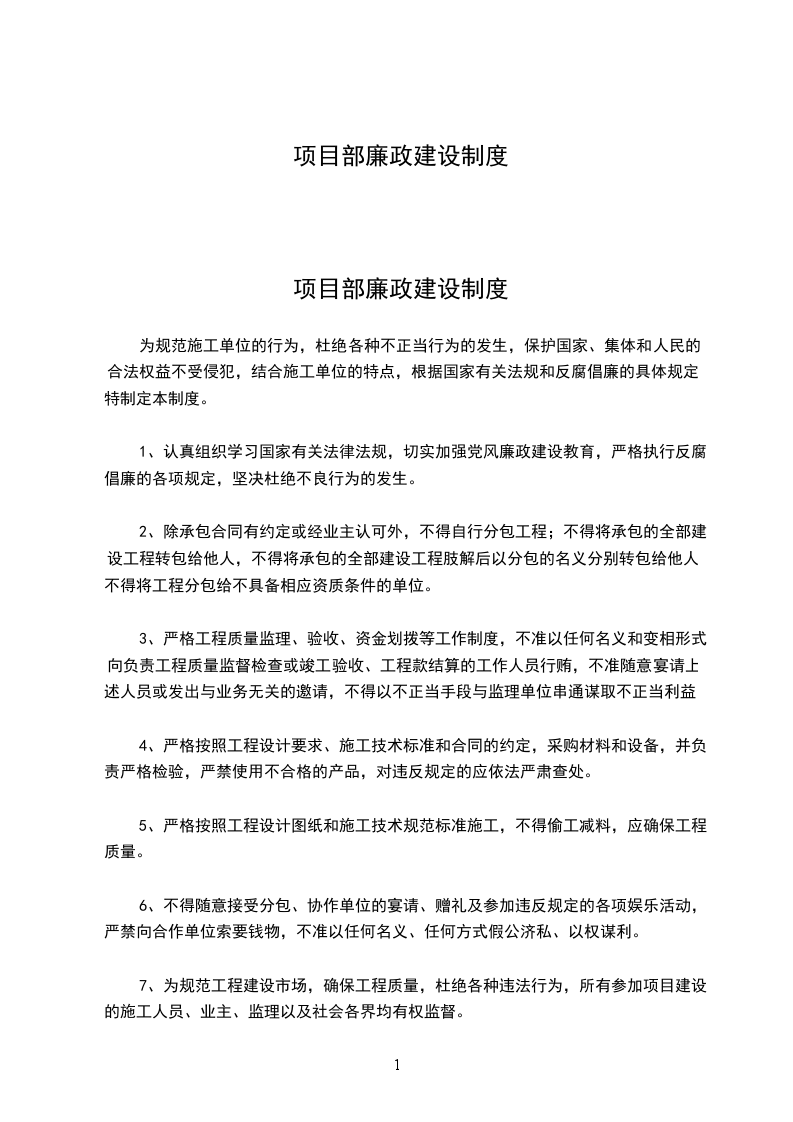 项目部廉政建设制度

项目部廉政建设制度

为规范施工单位的行为，杜绝各种不正当行为的发生，保护国家、集体和人民的合法权益不受侵犯，结合施工单位的特点，根据国家有关法规和反腐倡廉的具体规定特制定本制度。

1、认真组织学习国家有关法律法规，切实加强党风廉政建设教育，严格执行反腐倡廉的各项规定，坚决杜绝不良行为的发生。

2、除承包合同有约定或经业主认可外，不得自行分包工程；不得将承包的全部建设工程转包给他人，不得将承包的全部建设工程肢解后以分包的名义分别转包给他人不得将工程分包给不具备相应资质条件的单位。

3、严格工程质量监理、验收、资金划拨等工作制度，不准以任何名义和变相形式向负责工程质量监督检查或竣工验收、工程款结算的工作人员行贿，不准随意宴请上述人员或发出与业务无关的邀请，不得以不正当手段与监理单位串通谋取不正当利益

4、严格按照工程设计要求、施工技术标准和合同的约定，采购材料和设备，并负责严格检验，严禁使用不合格的产品，对违反规定的应依法严肃查处。

5、严格按照工程设计图纸和施工技术规范标准施工，不得偷工减料，应确保工程质量。

6、不得随意接受分包、协作单位的宴请、赠礼及参加违反规定的各项娱乐活动，严禁向合作单位索要钱物，不准以任何名义、任何方式假公济私、以权谋利。

7、为规范工程建设市场，确保工程质量，杜绝各种违法行为，所有参加项目建设的施工人员、业主、监理以及社会各界均有权监督。

1